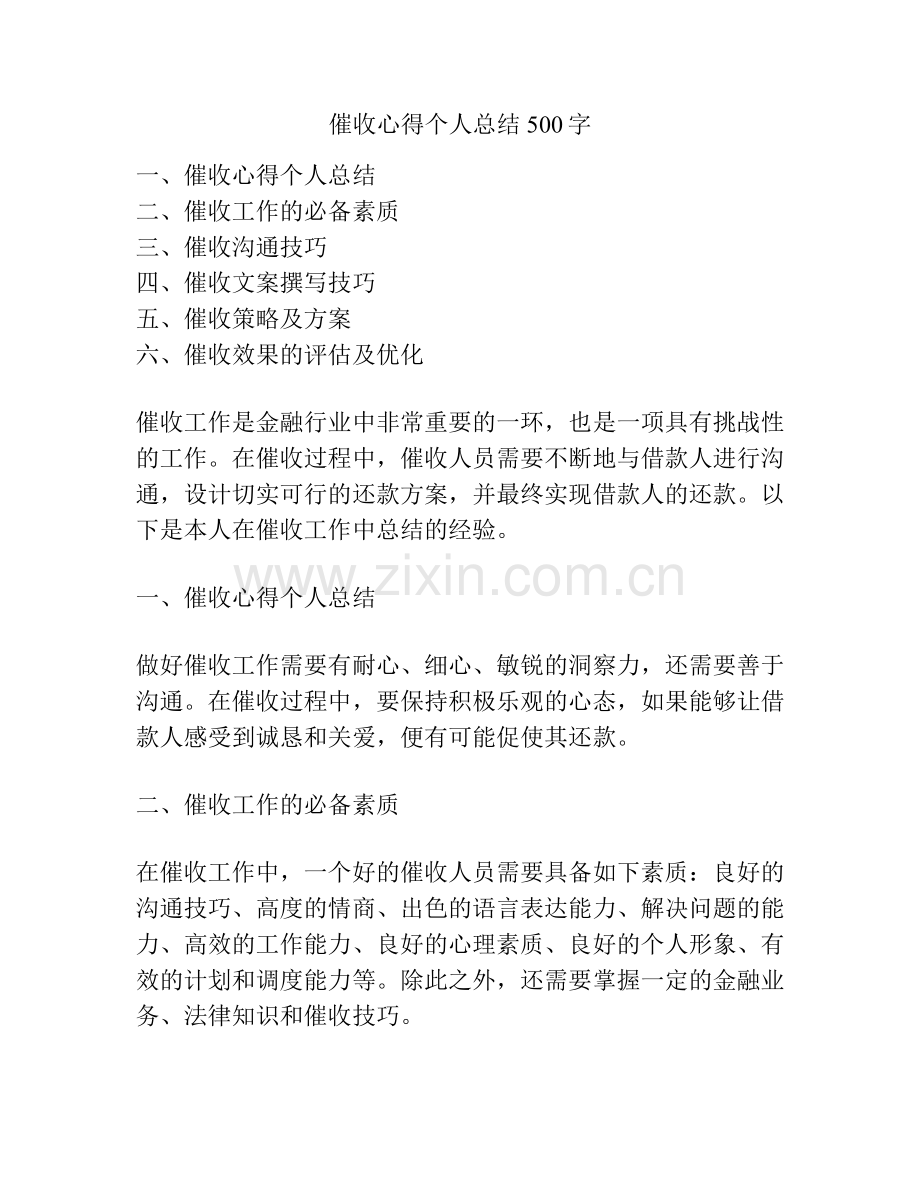 催收心得个人总结 500 字

一、催收心得个人总结
二、催收工作的必备素质
三、催收沟通技巧
四、催收文案撰写技巧
五、催收策略及方案
六、催收效果的评估及优化

催收工作是金融行业中非常重要的一环，也是一项具有挑战性的工作。在催收过程中，催收人员需要不断地与借款人进行沟通，设计切实可行的还款方案，并最终实现借款人的还款。以下是本人在催收工作中总结的经验。

www.zixin.com.cn

一、催收心得个人总结

做好催收工作需要有耐心、细心、敏锐的洞察力，还需要善于沟通。在催收过程中，要保持积极乐观的心态，如果能够让借款人感受到诚恳和关爱，便有可能促使其还款。

二、催收工作的必备素质

在催收工作中，一个好的催收人员需要具备如下素质：良好的沟通技巧、高度的情商、出色的语言表达能力、解决问题的能力、高效的工作能力、良好的心理素质、良好的个人形象、有效的计划和调度能力等。除此之外，还需要掌握一定的金融业务、法律知识和催收技巧。